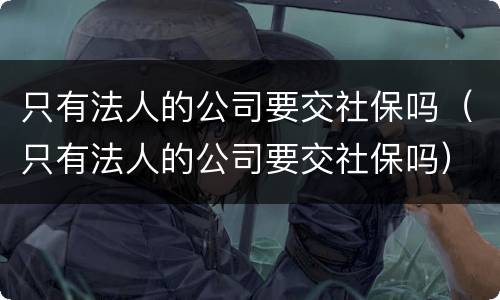 只有法人的公司要交社保吗（只有法人的公司要交社保吗）